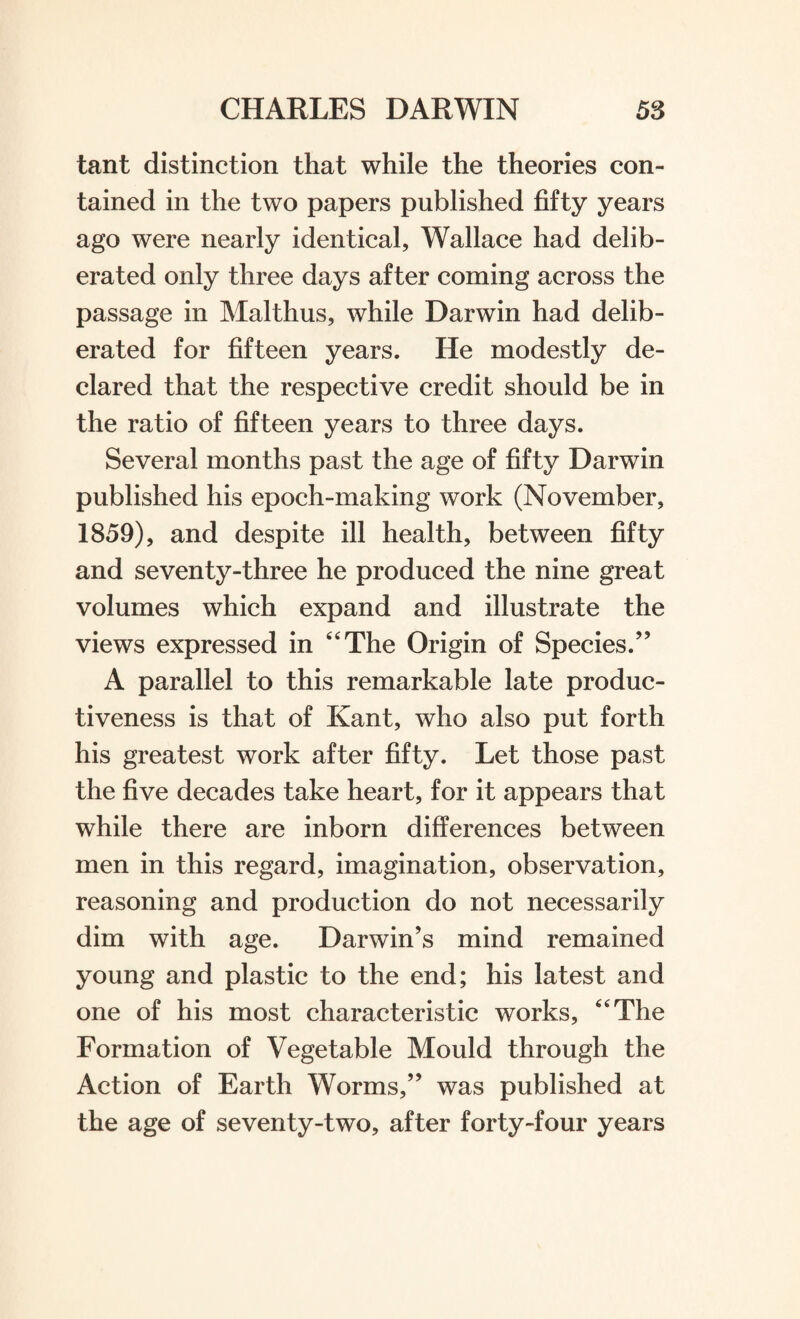 CHARLES DARWIN 53

tant distinction that while the theories contained in the two papers published fifty years ago were nearly identical, Wallace had deliberated only three days after coming across the passage in Malthus, while Darwin had deliberated for fifteen years. He modestly declared that the respective credit should be in the ratio of fifteen years to three days.

Several months past the age of fifty Darwin published his epoch-making work (November, 1859), and despite ill health, between fifty and seventy-three he produced the nine great volumes which expand and illustrate the views expressed in "The Origin of Species."

A parallel to this remarkable late productiveness is that of Kant, who also put forth his greatest work after fifty. Let those past the five decades take heart, for it appears that while there are inborn differences between men in this regard, imagination, observation, reasoning and production do not necessarily dim with age. Darwin's mind remained young and plastic to the end; his latest and one of his most characteristic works, "The Formation of Vegetable Mould through the Action of Earth Worms," was published at the age of seventy-two, after forty-four years